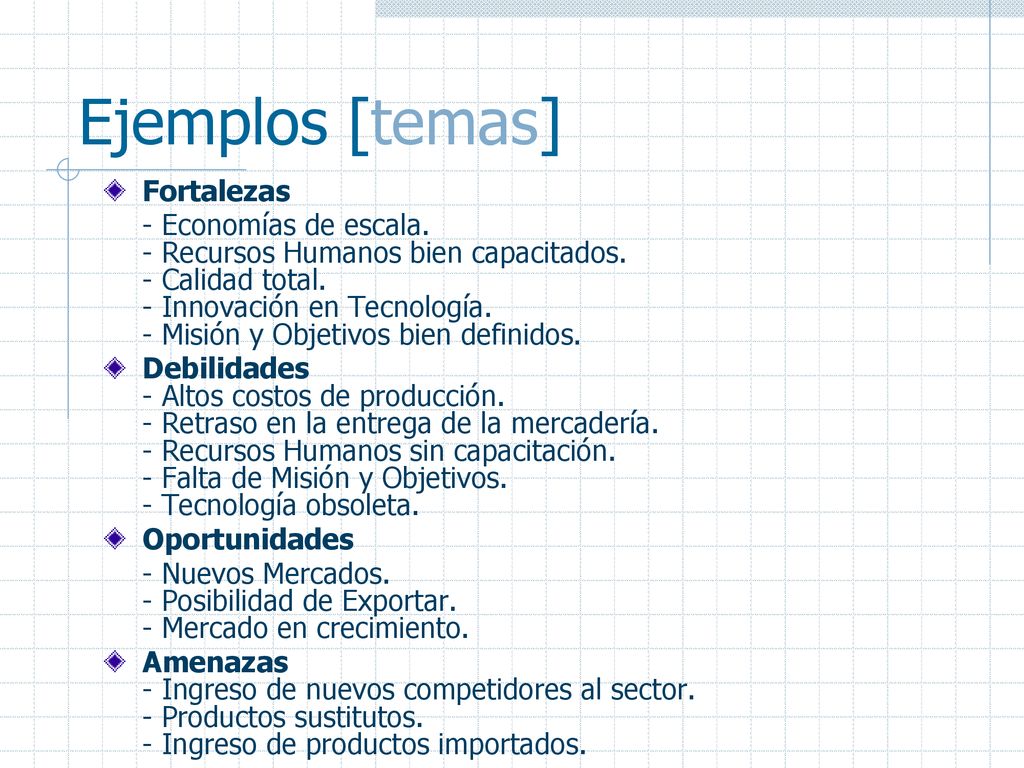 Ejemplos [temas]

Fortalezas
- Economías de escala.
- Recursos Humanos bien capacitados.
- Calidad total.
- Innovación en Tecnología.
- Misión y Objetivos bien definidos.

Debilidades
- Altos costos de producción.
- Retraso en la entrega de la mercadería.
- Recursos Humanos sin capacitación.
- Falta de Misión y Objetivos.
- Tecnología obsoleta.

Oportunidades
- Nuevos Mercados.
- Posibilidad de Exportar.
- Mercado en crecimiento.

Amenazas
- Ingreso de nuevos competidores al sector.
- Productos sustitutos.
- Ingreso de productos importados.